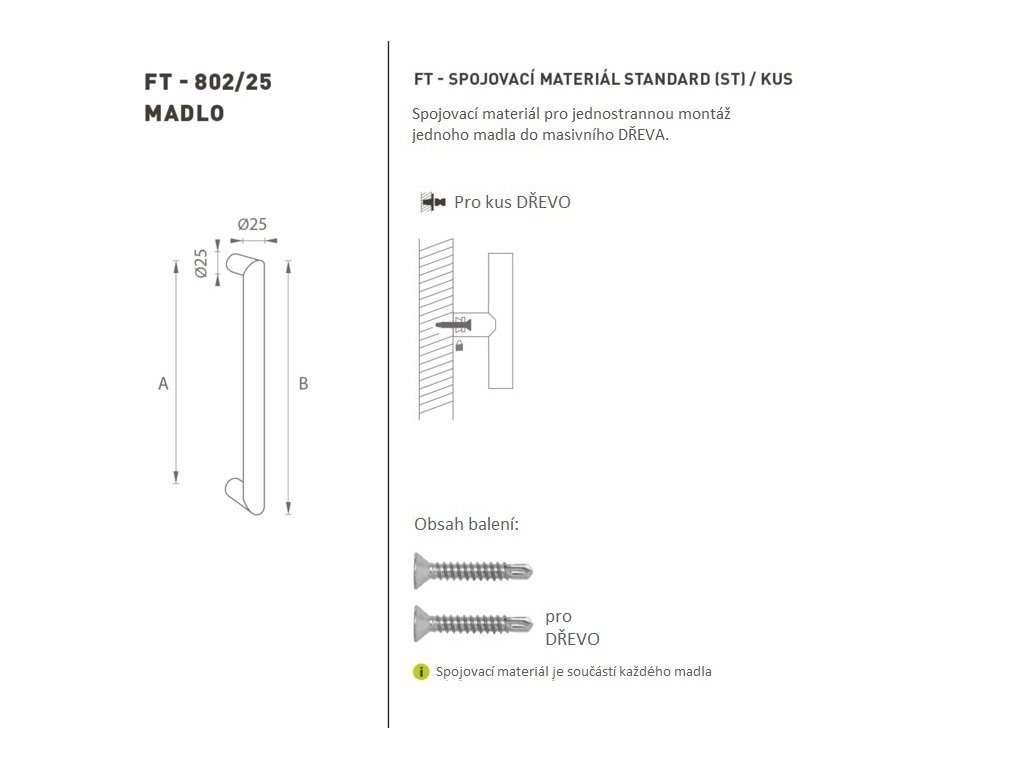 FT - 802/25
MADLO

Ø25
Ø25
A
B

FT - SPOJOVACÍ MATERIÁL STANDARD (ST) / KUS

Spojovací materiál pro jednostrannou montáž jednoho madla do masivního DŘEVA.

Pro kus DŘEVO

Obsah balení:

pro
DŘEVO

Spojovací materiál je součástí každého madla